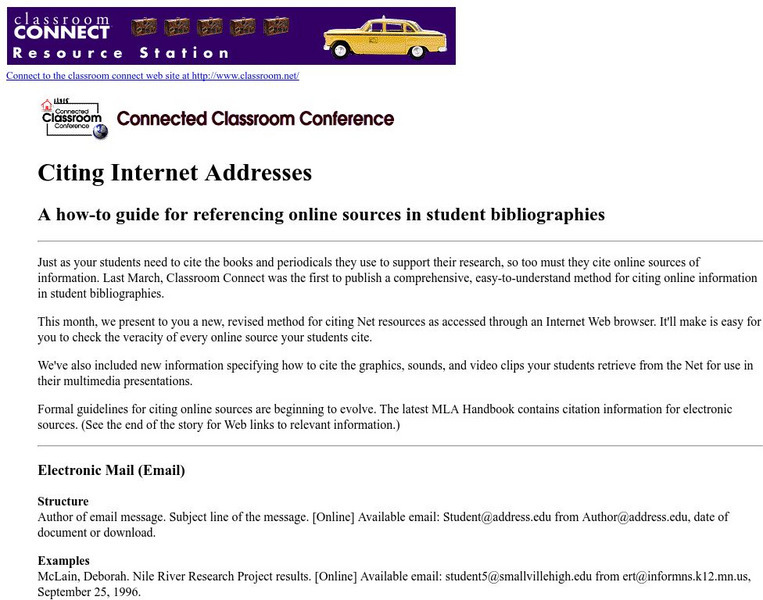 classroom CONNECT Resource Station

Connect to the classroom connect web site at http://www.classroom.net/

Connected Classroom Conference

Connected Classroom Conference

Citing Internet Addresses

A how-to guide for referencing online sources in student bibliographies

Just as your students need to cite the books and periodicals they use to support their research, so too must they cite online sources of information. Last March, Classroom Connect was the first to publish a comprehensive, easy-to-understand method for citing online information in student bibliographies.

This month, we present to you a new, revised method for citing Net resources as accessed through an Internet Web browser. It'll make is easy for you to check the veracity of every online source your students cite.

We've also included new information specifying how to cite the graphics, sounds, and video clips your students retrieve from the Net for use in their multimedia presentations.

Formal guidelines for citing online sources are beginning to evolve. The latest MLA Handbook contains citation information for electronic sources. (See the end of the story for Web links to relevant information.)

Electronic Mail (Email)

Structure
Author of email message. Subject line of the message. [Online] Available email: Student@address.edu from Author@address.edu, date of document or download.

Examples
McLain, Deborah. Nile River Research Project results. [Online] Available email: student5@smallvillehigh.edu from ert@informns.k12.mn.us, September 25, 1996.